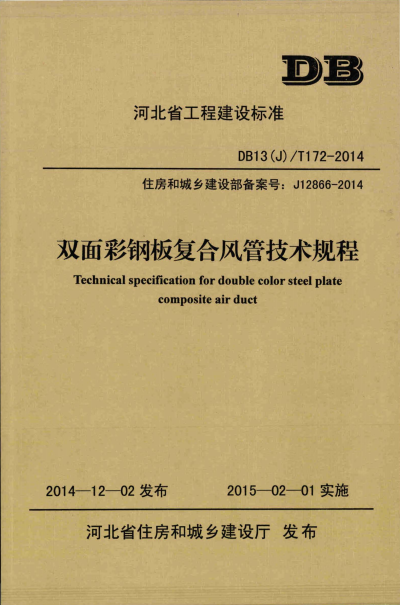 DB

河北省工程建设标准

DB13(J)/T172-2014

住房和城乡建设部备案号：J12866-2014

双面彩钢板复合风管技术规程

Technical specification for double color steel plate composite air duct

2014—12—02 发布　　2015—02—01 实施

河北省住房和城乡建设厅 发布